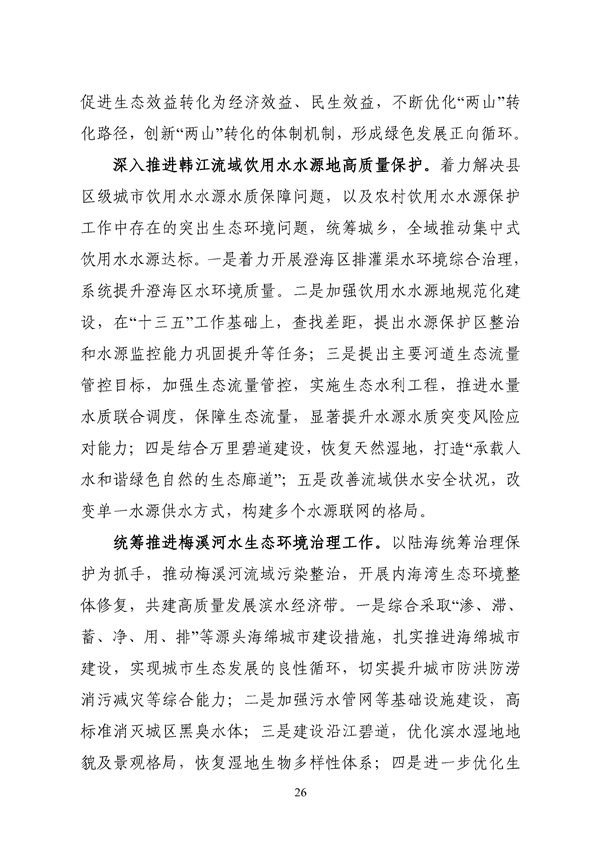 促进生态效益转化为经济效益、民生效益，不断优化“两山”转化路径，创新“两山”转化的体制机制，形成绿色发展正向循环。

深入推进韩江流域饮用水水源地高质量保护。着力解决县区级城市饮用水水源水质保障问题，以及农村饮用水水源保护工作中存在的突出生态环境问题，统筹城乡，全域推动集中式饮用水水源达标。一是着力开展澄海区排灌渠水环境综合治理，系统提升澄海区水环境质量。二是加强饮用水水源地规范化建设，在“十三五”工作基础上，查找差距，提出水源保护区整治和水源监控能力巩固提升等任务；三是提出主要河道生态流量管控目标，加强生态流量管控，实施生态水利工程，推进水量水质联合调度，保障生态流量，显著提升水源水质突变风险应对能力；四是结合万里碧道建设，恢复天然湿地，打造“承载人水和谐绿色自然的生态廊道”；五是改善流域供水安全状况，改变单一水源供水方式，构建多个水源联网的格局。

统筹推进梅溪河水生态环境治理工作。以陆海统筹治理保护为抓手，推动梅溪河流域污染整治，开展内海湾生态环境整体修复，共建高质量发展滨水经济带。一是综合采取“渗、滞、蓄、净、用、排”等源头海绵城市建设措施，扎实推进海绵城市建设，实现城市生态发展的良性循环，切实提升城市防洪防涝消污减灾等综合能力；二是加强污水管网等基础设施建设，高标准消灭城区黑臭水体；三是建设沿江碧道，优化滨水湿地地貌及景观格局，恢复湿地生物多样性体系；四是进一步优化生

26